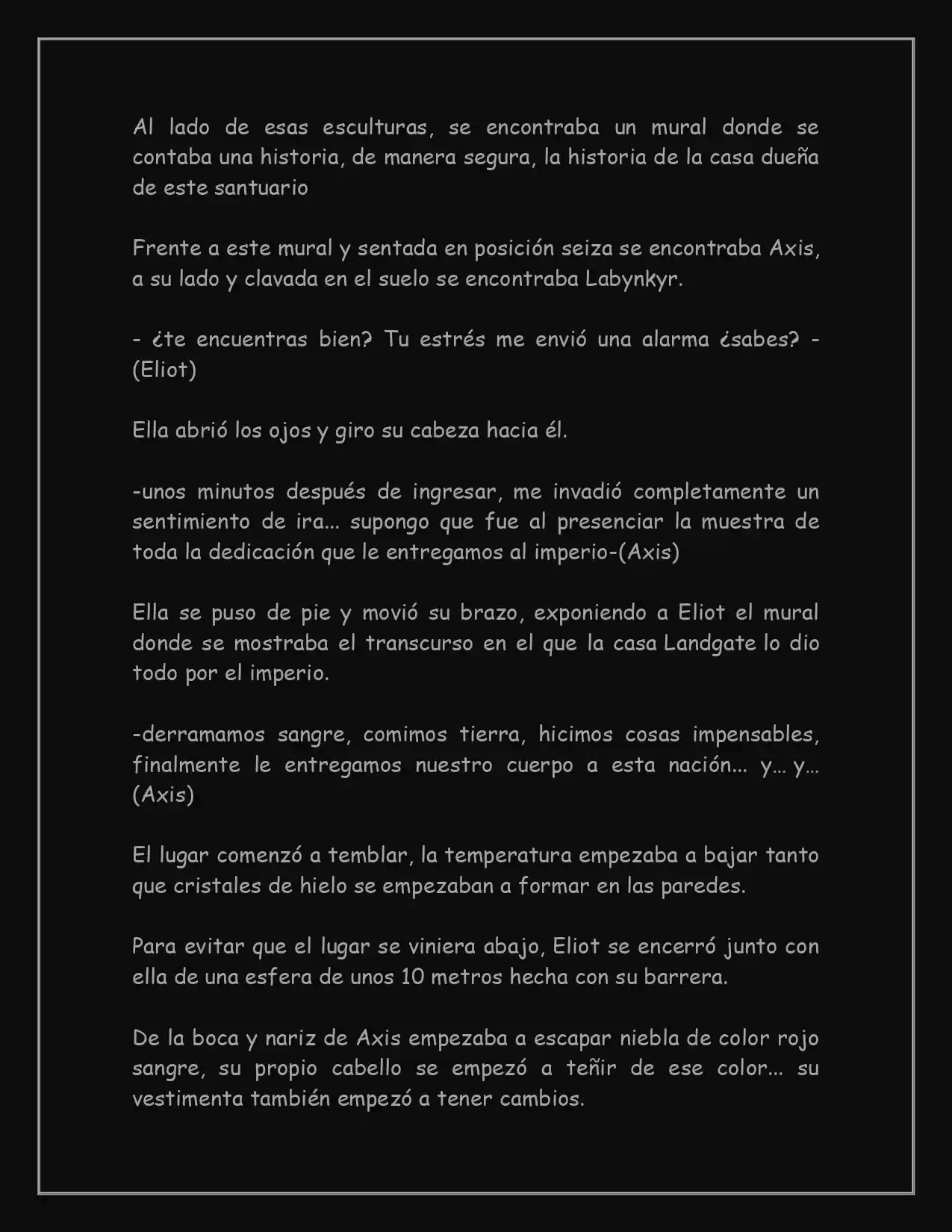 Al lado de esas esculturas, se encontraba un mural donde se contaba una historia, de manera segura, la historia de la casa dueña de este santuario

Frente a este mural y sentada en posición seiza se encontraba Axis, a su lado y clavada en el suelo se encontraba Labynkyr.

- ¿te encuentras bien? Tu estrés me envió una alarma ¿sabes? -(Eliot)

Ella abrió los ojos y giro su cabeza hacia él.

-unos minutos después de ingresar, me invadió completamente un sentimiento de ira... supongo que fue al presenciar la muestra de toda la dedicación que le entregamos al imperio-(Axis)

Ella se puso de pie y movió su brazo, exponiendo a Eliot el mural donde se mostraba el transcurso en el que la casa Landgate lo dio todo por el imperio.

-derramamos sangre, comimos tierra, hicimos cosas impensables, finalmente le entregamos nuestro cuerpo a esta nación... y… y… (Axis)

El lugar comenzó a temblar, la temperatura empezaba a bajar tanto que cristales de hielo se empezaban a formar en las paredes.

Para evitar que el lugar se viniera abajo, Eliot se encerró junto con ella de una esfera de unos 10 metros hecha con su barrera.

De la boca y nariz de Axis empezaba a escapar niebla de color rojo sangre, su propio cabello se empezó a teñir de ese color... su vestimenta también empezó a tener cambios.